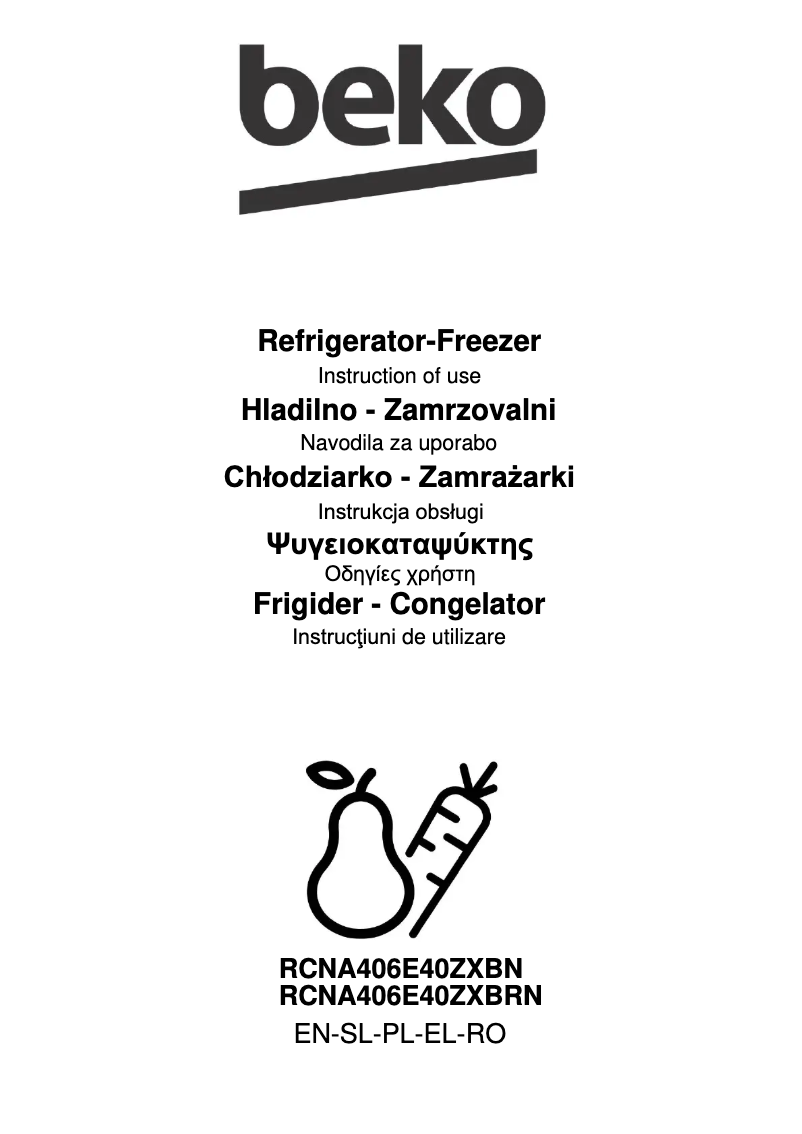 beko

Refrigerator-Freezer
Instruction of use
Hladilno - Zamrzovalni
Navodila za uporabo
Chłodziarko - Zamrażarki
Instrukcja obsługi
Ψυγειοκαταψύκτης
Οδηγίες χρήστη
Frigider - Congelator
Instrucţiuni de utilizare

RCNA406E40ZXBN
RCNA406E40ZXBRN
EN-SL-PL-EL-RO